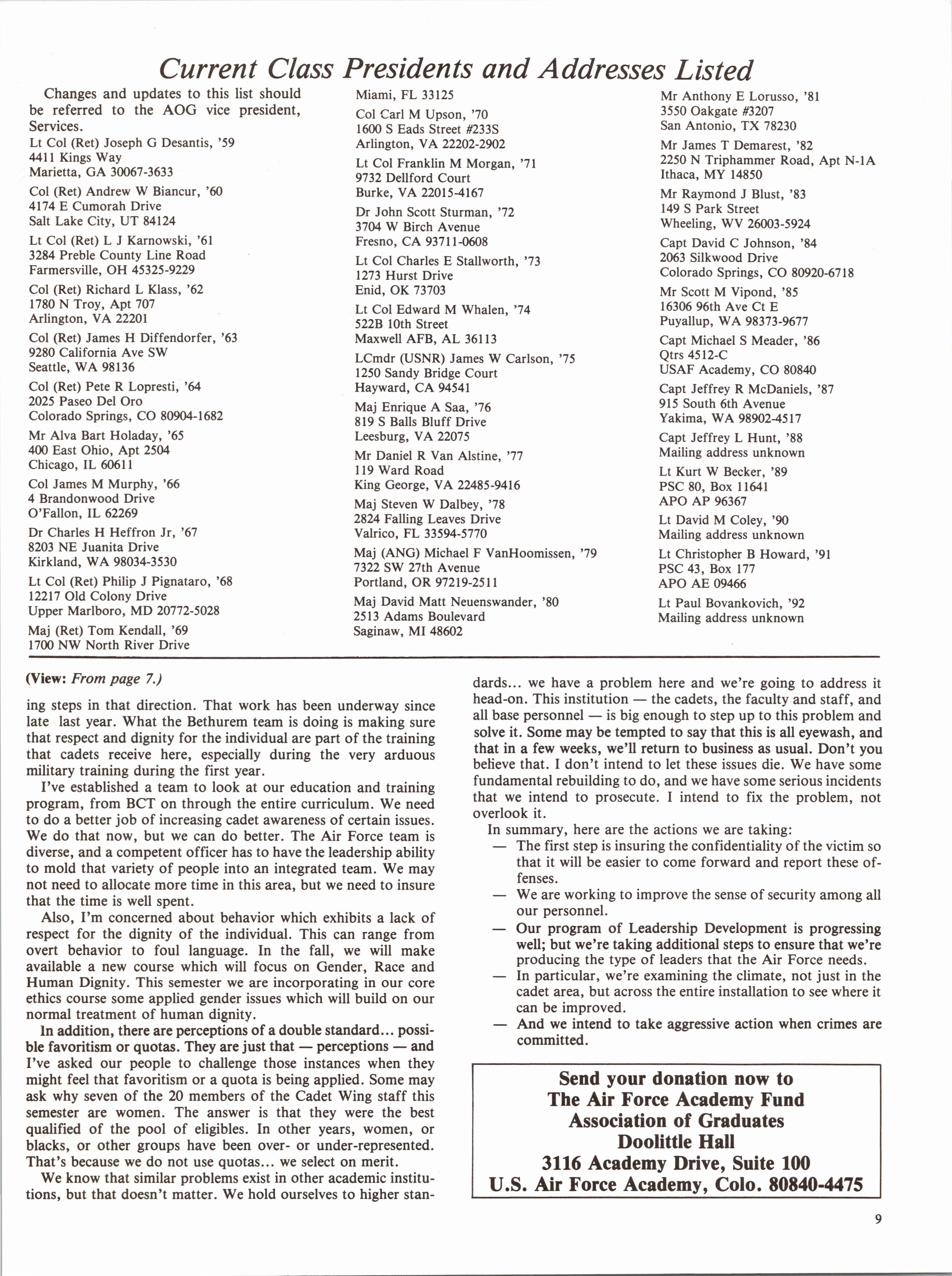 Current Class Presidents and Addresses Listed

Changes and updates to this list should be referred to the AOG vice president, Services.

Lt Col (Ret) Joseph G Desantis, '59
4411 Kings Way
Marietta, GA 30067-3633

Col (Ret) Andrew W Biancur, '60
4174 E Cumorah Drive
Salt Lake City, UT 84124

Lt Col (Ret) L J Karnowski, '61
3284 Preble County Line Road
Farmersville, OH 45325-9229

Col (Ret) Richard L Klass, '62
1780 N Troy, Apt 707
Arlington, VA 22201

Col (Ret) James H Diffendorfer, '63
9280 California Ave SW
Seattle, WA 98136

Col (Ret) Pete R Lopresti, '64
2025 Paseo Del Oro
Colorado Springs, CO 80904-1682

Mr Alva Bart Holaday, '65
400 East Ohio, Apt 2504
Chicago, IL 60611

Col James M Murphy, '66
4 Brandonwood Drive
O'Fallon, IL 62269

Dr Charles H Heffron Jr, '67
8203 NE Juanita Drive
Kirkland, WA 98034-3530

Lt Col (Ret) Philip J Pignataro, '68
12217 Old Colony Drive
Upper Marlboro, MD 20772-5028

Maj (Ret) Tom Kendall, '69
1700 NW North River Drive
Miami, FL 33125

Col Carl M Upson, '70
1600 S Eads Street #233S
Arlington, VA 22202-2902

Lt Col Franklin M Morgan, '71
9732 Dellford Court
Burke, VA 22015-4167

Dr John Scott Sturman, '72
3704 W Birch Avenue
Fresno, CA 93711-0608

Lt Col Charles E Stallworth, '73
1273 Hurst Drive
Enid, OK 73703

Lt Col Edward M Whalen, '74
522B 10th Street
Maxwell AFB, AL 36113

LCmdr (USNR) James W Carlson, '75
1250 Sandy Bridge Court
Hayward, CA 94541

Maj Enrique A Saa, '76
819 S Balls Bluff Drive
Leesburg, VA 22075

Mr Daniel R Van Alstine, '77
119 Ward Road
King George, VA 22485-9416

Maj Steven W Dalbey, '78
2824 Falling Leaves Drive
Valrico, FL 33594-5770

Maj (ANG) Michael F VanHoomissen, '79
7322 SW 27th Avenue
Portland, OR 97219-2511

Maj David Matt Neuenswander, '80
2513 Adams Boulevard
Saginaw, MI 48602

Mr Anthony E Lorusso, '81
3550 Oakgate #3207
San Antonio, TX 78230

Mr James T Demarest, '82
2250 N Triphammer Road, Apt N-1A
Ithaca, MY 14850

Mr Raymond J Blust, '83
149 S Park Street
Wheeling, WV 26003-5924

Capt David C Johnson, '84
2063 Silkwood Drive
Colorado Springs, CO 80920-6718

Mr Scott M Vipond, '85
16306 96th Ave Ct E
Puyallup, WA 98373-9677

Capt Michael S Meader, '86
Qtrs 4512-C
USAF Academy, CO 80840

Capt Jeffrey R McDaniels, '87
915 South 6th Avenue
Yakima, WA 98902-4517

Capt Jeffrey L Hunt, '88
Mailing address unknown

Lt Kurt W Becker, '89
PSC 80, Box 11641
APO AP 96367

Lt David M Coley, '90
Mailing address unknown

Lt Christopher B Howard, '91
PSC 43, Box 177
APO AE 09466

Lt Paul Bovankovich, '92
Mailing address unknown

(View: From page 7.)

ing steps in that direction. That work has been underway since late last year. What the Bethurem team is doing is making sure that respect and dignity for the individual are part of the training that cadets receive here, especially during the very arduous military training during the first year.

I've established a team to look at our education and training program, from BCT on through the entire curriculum. We need to do a better job of increasing cadet awareness of certain issues. We do that now, but we can do better. The Air Force team is diverse, and a competent officer has to have the leadership ability to mold that variety of people into an integrated team. We may not need to allocate more time in this area, but we need to insure that the time is well spent.

Also, I'm concerned about behavior which exhibits a lack of respect for the dignity of the individual. This can range from overt behavior to foul language. In the fall, we will make available a new course which will focus on Gender, Race and Human Dignity. This semester we are incorporating in our core ethics course some applied gender issues which will build on our normal treatment of human dignity.

In addition, there are perceptions of a double standard... possible favoritism or quotas. They are just that — perceptions — and I've asked our people to challenge those instances when they might feel that favoritism or a quota is being applied. Some may ask why seven of the 20 members of the Cadet Wing staff this semester are women. The answer is that they were the best qualified of the pool of eligibles. In other years, women, or blacks, or other groups have been over- or under-represented. That's because we do not use quotas... we select on merit.

We know that similar problems exist in other academic institutions, but that doesn't matter. We hold ourselves to higher standards... we have a problem here and we're going to address it head-on. This institution — the cadets, the faculty and staff, and all base personnel — is big enough to step up to this problem and solve it. Some may be tempted to say that this is all eyewash, and that in a few weeks, we'll return to business as usual. Don't you believe that. I don't intend to let these issues die. We have some fundamental rebuilding to do, and we have some serious incidents that we intend to prosecute. I intend to fix the problem, not overlook it.

In summary, here are the actions we are taking:

— The first step is insuring the confidentiality of the victim so that it will be easier to come forward and report these offenses.

— We are working to improve the sense of security among all our personnel.

— Our program of Leadership Development is progressing well; but we're taking additional steps to ensure that we're producing the type of leaders that the Air Force needs.

— In particular, we're examining the climate, not just in the cadet area, but across the entire installation to see where it can be improved.

— And we intend to take aggressive action when crimes are committed.

Send your donation now to
The Air Force Academy Fund
Association of Graduates
Doolittle Hall
3116 Academy Drive, Suite 100
U.S. Air Force Academy, Colo. 80840-4475

9